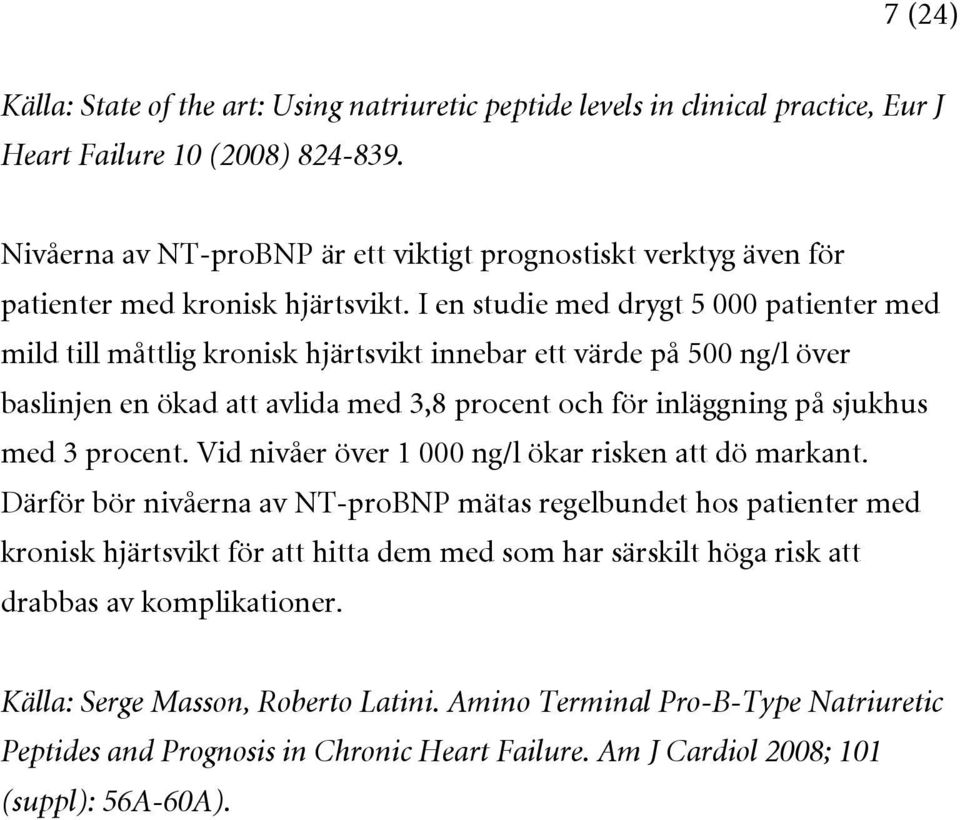 7 (24)

Källa: State of the art: Using natriuretic peptide levels in clinical practice, Eur J Heart Failure 10 (2008) 824-839.

Nivåerna av NT-proBNP är ett viktigt prognostiskt verktyg även för patienter med kronisk hjärtsvikt. I en studie med drygt 5 000 patienter med mild till måttlig kronisk hjärtsvikt innebar ett värde på 500 ng/l över baslinjen en ökad att avlida med 3,8 procent och för inläggning på sjukhus med 3 procent. Vid nivåer över 1 000 ng/l ökar risken att dö markant. Därför bör nivåerna av NT-proBNP mätas regelbundet hos patienter med kronisk hjärtsvikt för att hitta dem med som har särskilt höga risk att drabbas av komplikationer.

Källa: Serge Masson, Roberto Latini. Amino Terminal Pro-B-Type Natriuretic Peptides and Prognosis in Chronic Heart Failure. Am J Cardiol 2008; 101 (suppl): 56A-60A).